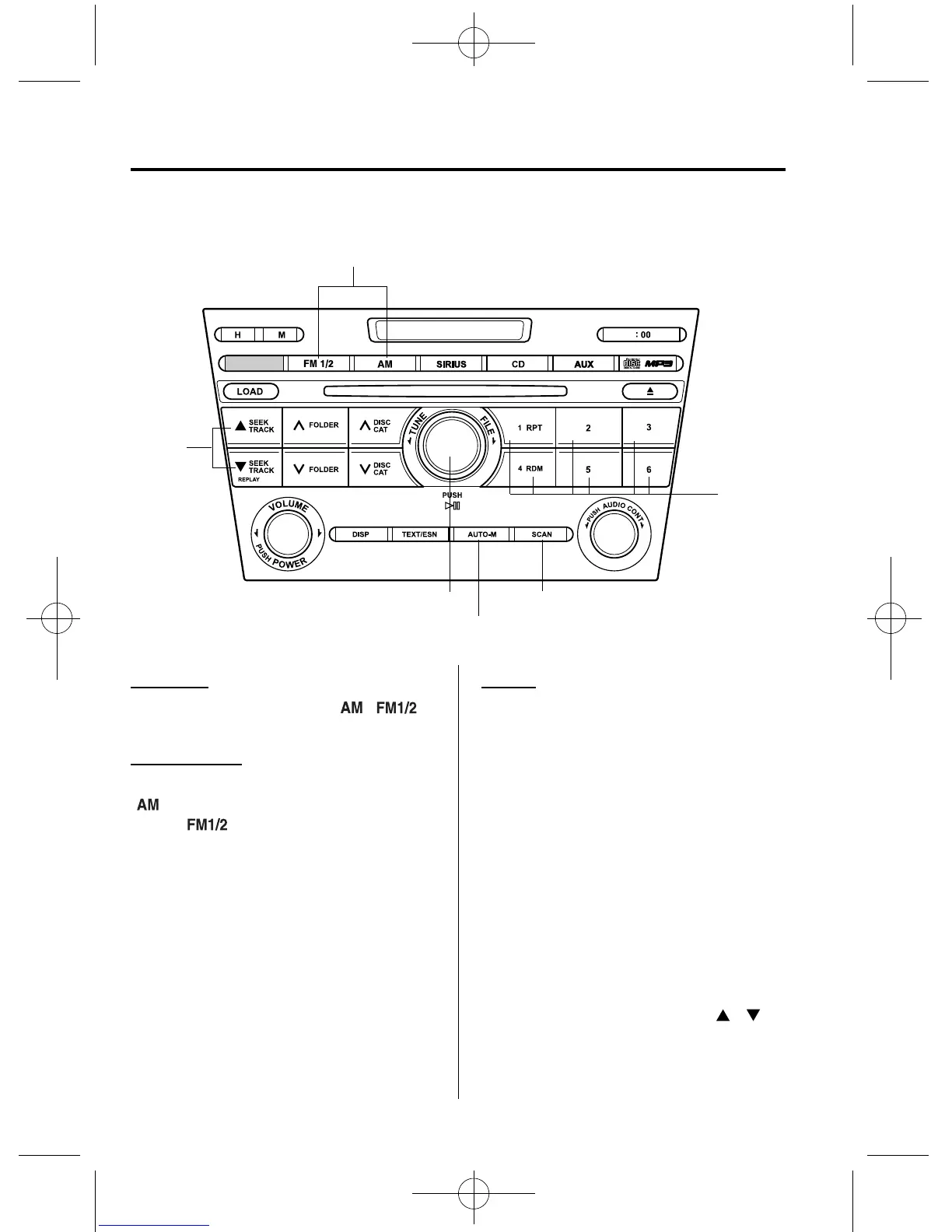 H
M
: 00
FM 1/2
AM
SIRIUS
CD
AUX
MP3
LOAD
SEEK TRACK
FOLDER
DISC CAT
TUNE
FILE
1 RPT
2
3
SEEK TRACK
REPLAY
FOLDER
DISC CAT
4 RDM
5
6
PUSH
VOLUME
PUSH POWER
DISP
TEXT/ESN
AUTO-M
SCAN
PUSH AUDIO CONT

AM FM1/2

AM
FM1/2